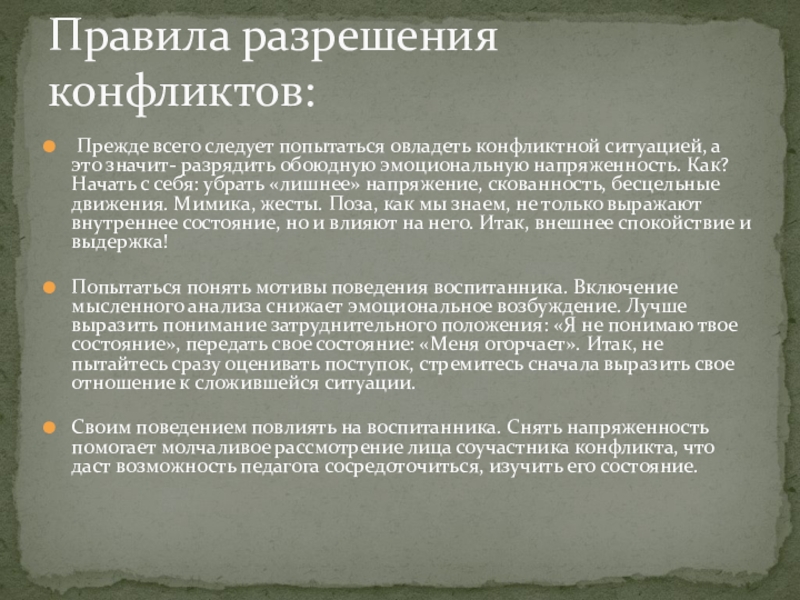 Правила разрешения конфликтов:

Прежде всего следует попытаться овладеть конфликтной ситуацией, а это значит- разрядить обоюдную эмоциональную напряженность. Как? Начать с себя: убрать «лишнее» напряжение, скованность, бесцельные движения. Мимика, жесты. Поза, как мы знаем, не только выражают внутреннее состояние, но и влияют на него. Итак, внешнее спокойствие и выдержка!

Попытаться понять мотивы поведения воспитанника. Включение мысленного анализа снижает эмоциональное возбуждение. Лучше выразить понимание затруднительного положения: «Я не понимаю твое состояние», передать свое состояние: «Меня огорчает». Итак, не пытайтесь сразу оценивать поступок, стремитесь сначала выразить свое отношение к сложившейся ситуации.

Своим поведением повлиять на воспитанника. Снять напряженность помогает молчаливое рассмотрение лица соучастника конфликта, что даст возможность педагога сосредоточиться, изучить его состояние.